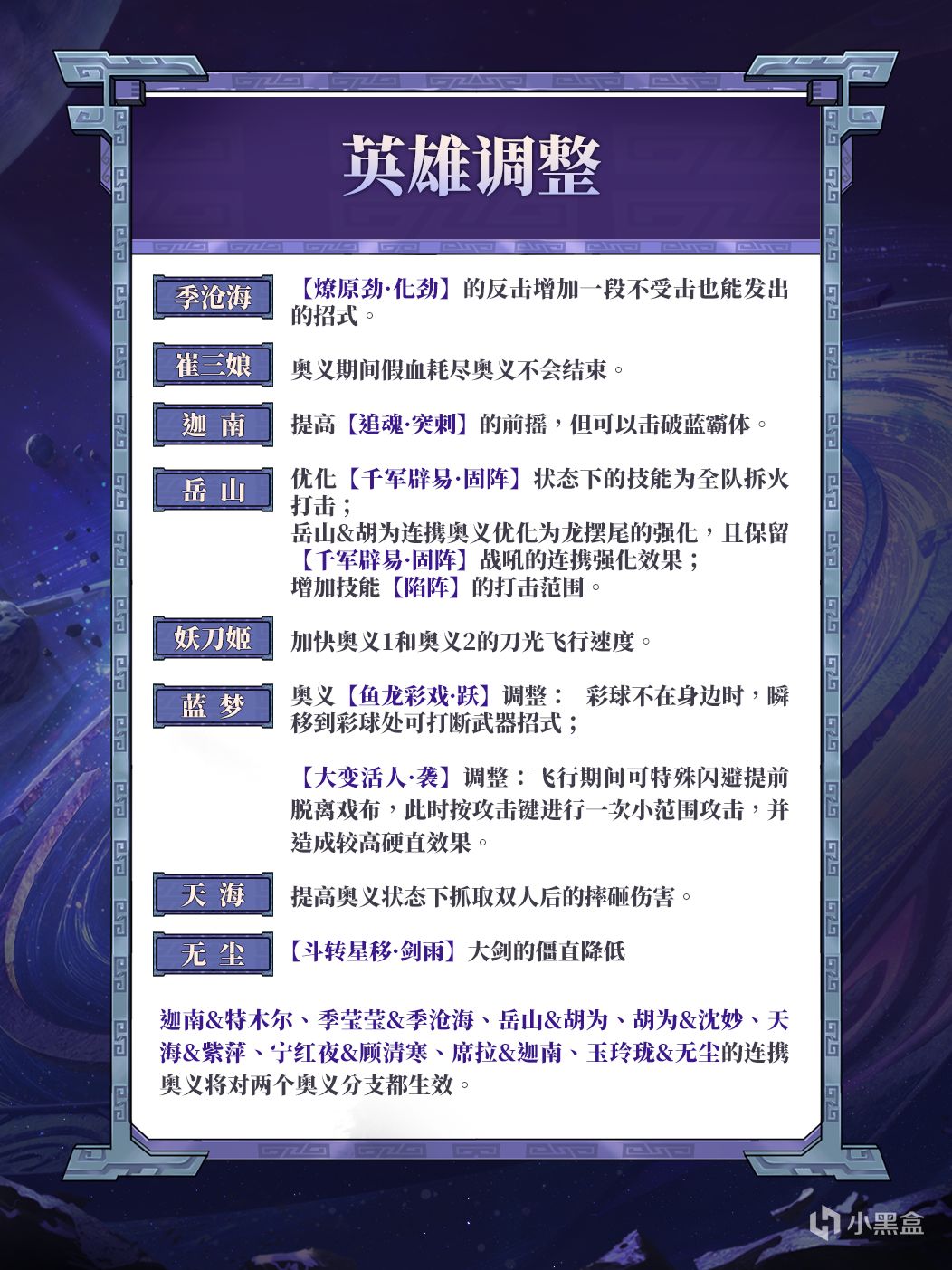 英雄调整

季沧海
【燎原劲·化劲】的反击增加一段不受击也能发出的招式。

崔三娘
奥义期间假血耗尽奥义不会结束。

迦南
提高【追魂·突刺】的前摇，但可以击破蓝霸体。

岳山
优化【千军辟易·固阵】状态下的技能为全队拆火打击；
岳山&胡为连携奥义优化为龙摆尾的强化，且保留【千军辟易·固阵】战吼的连携强化效果；
增加技能【陷阵】的打击范围。

妖刀姬
加快奥义1和奥义2的刀光飞行速度。

蓝梦
奥义【鱼龙彩戏·跃】调整： 彩球不在身边时，瞬移到彩球处可打断武器招式；

【大变活人·袭】调整：飞行期间可特殊闪避提前脱离戏布，此时按攻击键进行一次小范围攻击，并造成较高硬直效果。

天海
提高奥义状态下抓取双人后的摔砸伤害。

无尘
【斗转星移·剑雨】大剑的僵直降低

迦南&特木尔、季莹莹&季沧海、岳山&胡为、胡为&沈妙、天海&紫萍、宁红夜&顾清寒、席拉&迦南、玉玲珑&无尘的连携奥义将对两个奥义分支都生效。

小黑盒